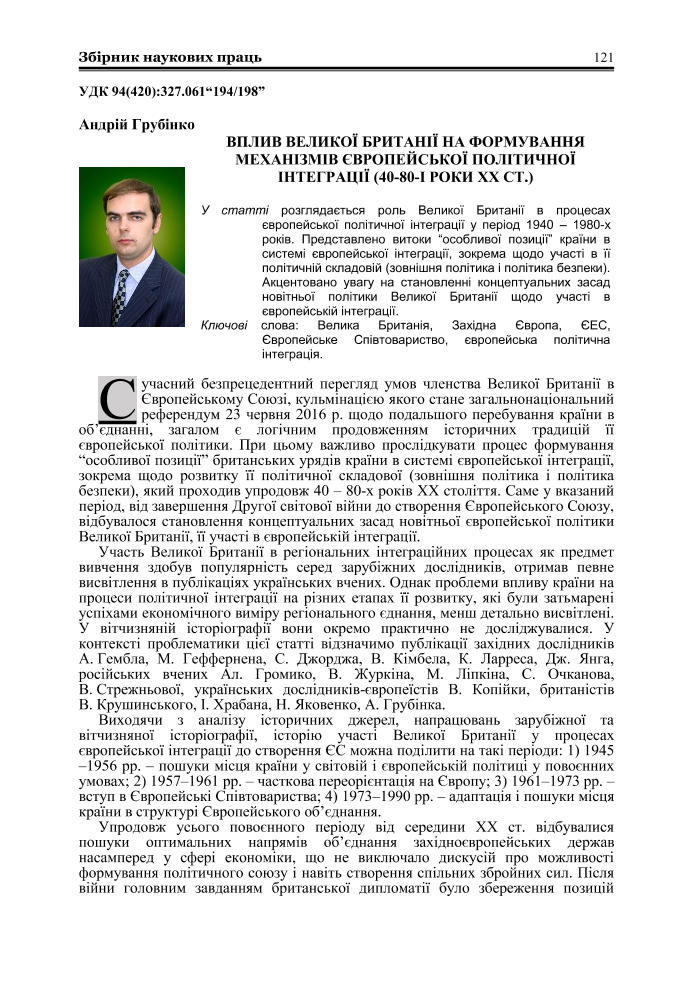 Збірник наукових праць 121

УДК 94(420):327.061“194/198”

Андрій Грубінко

ВПЛИВ ВЕЛИКОЇ БРИТАНІЇ НА ФОРМУВАННЯ МЕХАНІЗМІВ ЄВРОПЕЙСЬКОЇ ПОЛІТИЧНОЇ ІНТЕГРАЦІЇ (40-80-І РОКИ ХХ СТ.)

У статті розглядається роль Великої Британії в процесах європейської політичної інтеграції у період 1940 – 1980-х років. Представлено витоки “особливої позиції” країни в системі європейської інтеграції, зокрема щодо участі в її політичній складовій (зовнішня політика і політика безпеки). Акцентовано увагу на становленні концептуальних засад новітньої політики Великої Британії щодо участі в європейській інтеграції.

Ключові слова: Велика Британія, Західна Європа, ЄЕС, Європейське Співтовариство, європейська політична інтеграція.

Сучасний безпрецедентний перегляд умов членства Великої Британії в Європейському Союзі, кульмінацією якого стане загальнонаціональний референдум 23 червня 2016 р. щодо подальшого перебування країни в об’єднанні, загалом є логічним продовженням історичних традицій її європейської політики. При цьому важливо прослідкувати процес формування “особливої позиції” британських урядів країни в системі європейської інтеграції, зокрема щодо розвитку її політичної складової (зовнішня політика і політика безпеки), який проходив упродовж 40 – 80-х років ХХ століття. Саме у вказаний період, від завершення Другої світової війни до створення Європейського Союзу, відбувалося становлення концептуальних засад новітньої європейської політики Великої Британії, її участі в європейській інтеграції.

Участь Великої Британії в регіональних інтеграційних процесах як предмет вивчення здобув популярність серед зарубіжних дослідників, отримав певне висвітлення в публікаціях українських вчених. Однак проблеми впливу країни на процеси політичної інтеграції на різних етапах її розвитку, які були затьмарені успіхами економічного виміру регіонального єднання, менш детально висвітлені. У вітчизняній історіографії вони окремо практично не досліджувалися. У контексті проблематики цієї статті відзначимо публікації західних дослідників А. Гембла, М. Геффернена, С. Джорджа, В. Кімбела, К. Ларреса, Дж. Янга, російських вчених Ал. Громико, В. Журкіна, М. Ліпкіна, С. Очканова, В. Стрежньової, українських дослідників-європеїстів В. Копійки, британістів В. Крушинського, І. Храбана, Н. Яковенко, А. Грубінка.

Виходячи з аналізу історичних джерел, напрацювань зарубіжної та вітчизняної історіографії, історію участі Великої Британії у процесах європейської інтеграції до створення ЄС можна поділити на такі періоди: 1) 1945 –1956 рр. – пошуки місця країни у світовій і європейській політиці у повоєнних умовах; 2) 1957–1961 рр. – часткова переорієнтація на Європу; 3) 1961–1973 рр. – вступ в Європейські Співтовариства; 4) 1973–1990 рр. – адаптація і пошуки місця країни в структурі Європейського об’єднання.

Упродовж усього повоєнного періоду від середини ХХ ст. відбувалися пошуки оптимальних напрямів об’єднання західноєвропейських держав насамперед у сфері економіки, що не виключало дискусій про можливості формування політичного союзу і навіть створення спільних збройних сил. Після війни головним завданням британської дипломатії було збереження позицій